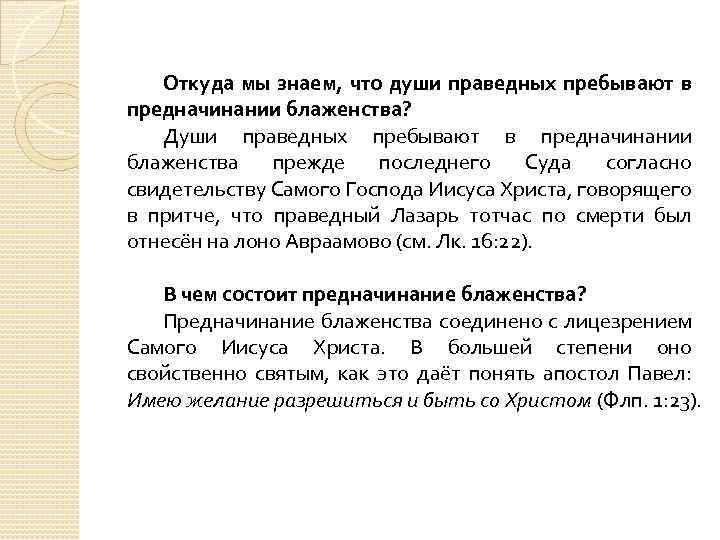 Откуда мы знаем, что души праведных пребывают в предначинании блаженства?

Души праведных пребывают в предначинании блаженства прежде последнего Суда согласно свидетельству Самого Господа Иисуса Христа, говорящего в притче, что праведный Лазарь тотчас по смерти был отнесён на лоно Авраамово (см. Лк. 16:22).

В чем состоит предначинание блаженства?

Предначинание блаженства соединено с лицезрением Самого Иисуса Христа. В большей степени оно свойственно святым, как это даёт понять апостол Павел: Имею желание разрешиться и быть со Христом (Флп. 1:23).